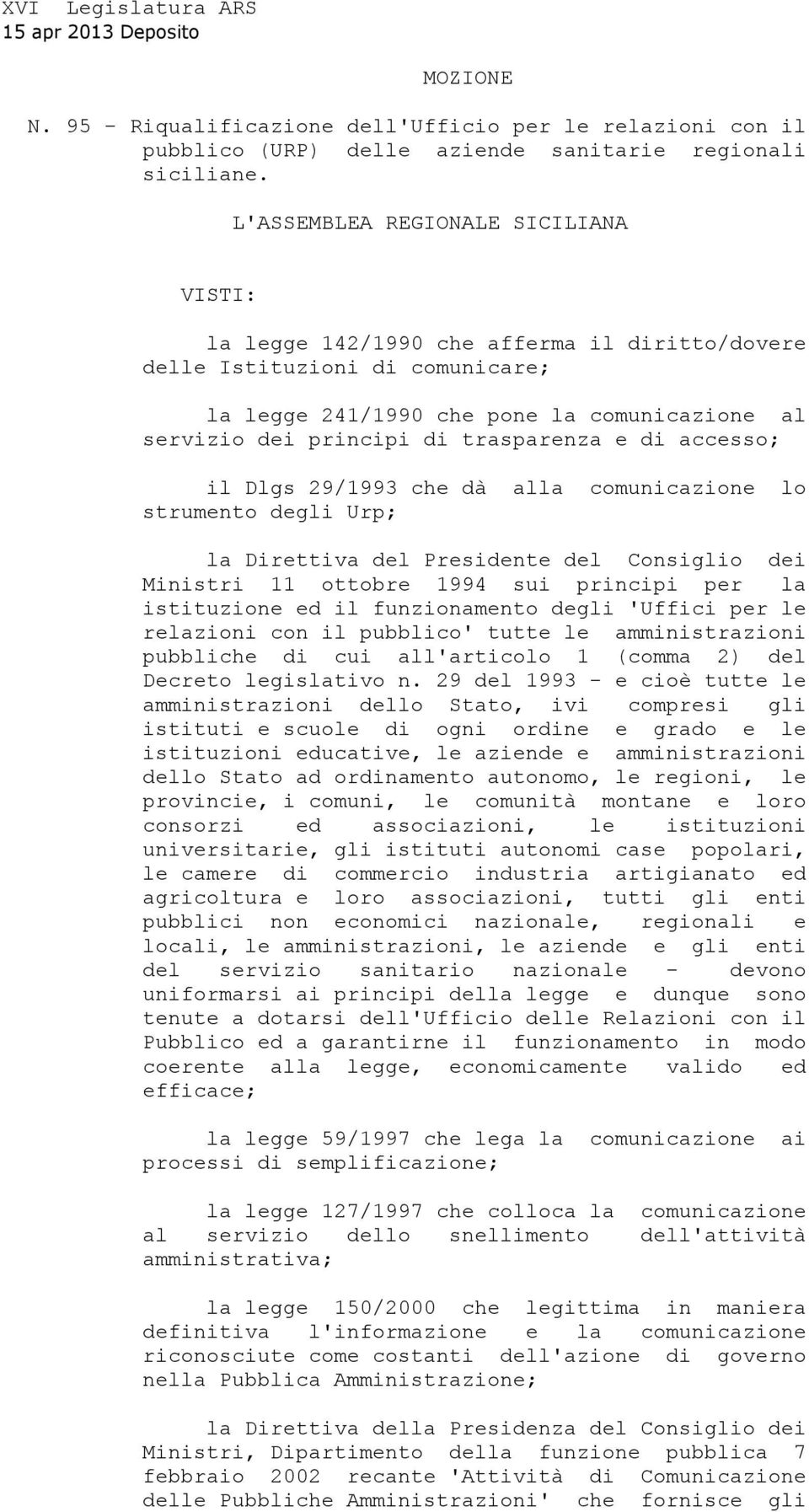 XVI Legislatura ARS
15 apr 2013 Deposito

MOZIONE

N. 95 - Riqualificazione dell'Ufficio per le relazioni con il pubblico (URP) delle aziende sanitarie regionali siciliane.

L'ASSEMBLEA REGIONALE SICILIANA

VISTI:

la legge 142/1990 che afferma il diritto/dovere delle Istituzioni di comunicare;

la legge 241/1990 che pone la comunicazione al servizio dei principi di trasparenza e di accesso;

il Dlgs 29/1993 che dà alla comunicazione lo strumento degli Urp;

la Direttiva del Presidente del Consiglio dei Ministri 11 ottobre 1994 sui principi per la istituzione ed il funzionamento degli 'Uffici per le relazioni con il pubblico' tutte le amministrazioni pubbliche di cui all'articolo 1 (comma 2) del Decreto legislativo n. 29 del 1993 - e cioè tutte le amministrazioni dello Stato, ivi compresi gli istituti e scuole di ogni ordine e grado e le istituzioni educative, le aziende e amministrazioni dello Stato ad ordinamento autonomo, le regioni, le provincie, i comuni, le comunità montane e loro consorzi ed associazioni, le istituzioni universitarie, gli istituti autonomi case popolari, le camere di commercio industria artigianato ed agricoltura e loro associazioni, tutti gli enti pubblici non economici nazionale, regionali e locali, le amministrazioni, le aziende e gli enti del servizio sanitario nazionale - devono uniformarsi ai principi della legge e dunque sono tenute a dotarsi dell'Ufficio delle Relazioni con il Pubblico ed a garantirne il funzionamento in modo coerente alla legge, economicamente valido ed efficace;

la legge 59/1997 che lega la comunicazione ai processi di semplificazione;

la legge 127/1997 che colloca la comunicazione al servizio dello snellimento dell'attività amministrativa;

la legge 150/2000 che legittima in maniera definitiva l'informazione e la comunicazione riconosciute come costanti dell'azione di governo nella Pubblica Amministrazione;

la Direttiva della Presidenza del Consiglio dei Ministri, Dipartimento della funzione pubblica 7 febbraio 2002 recante 'Attività di Comunicazione delle Pubbliche Amministrazioni' che fornisce gli